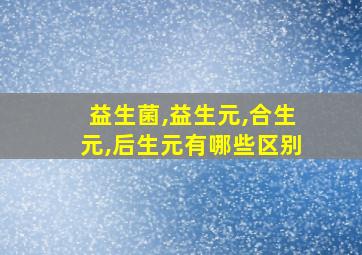 益生菌,益生元,合生元,后生元有哪些区别